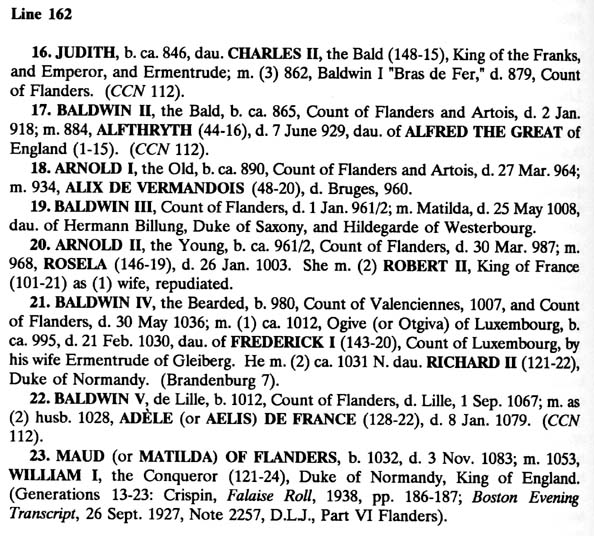 Line 162

16. JUDITH, b. ca. 846, dau. CHARLES II, the Bald (148-15), King of the Franks, and Emperor, and Ermentrude; m. (3) 862, Baldwin I "Bras de Fer," d. 879, Count of Flanders. (CCN 112).

17. BALDWIN II, the Bald, b. ca. 865, Count of Flanders and Artois, d. 2 Jan. 918; m. 884, ALFTHRYTH (44-16), d. 7 June 929, dau. of ALFRED THE GREAT of England (1-15). (CCN 112).

18. ARNOLD I, the Old, b. ca. 890, Count of Flanders and Artois, d. 27 Mar. 964; m. 934, ALIX DE VERMANDOIS (48-20), d. Bruges, 960.

19. BALDWIN III, Count of Flanders, d. 1 Jan. 961/2; m. Matilda, d. 25 May 1008, dau. of Hermann Billung, Duke of Saxony, and Hildegarde of Westerbourg.

20. ARNOLD II, the Young, b. ca. 961/2, Count of Flanders, d. 30 Mar. 987; m. 968, ROSELA (146-19), d. 26 Jan. 1003. She m. (2) ROBERT II, King of France (101-21) as (1) wife, repudiated.

21. BALDWIN IV, the Bearded, b. 980, Count of Valenciennes, 1007, and Count of Flanders, d. 30 May 1036; m. (1) ca. 1012, Ogive (or Otgiva) of Luxembourg, b. ca. 995, d. 21 Feb. 1030, dau. of FREDERICK I (143-20), Count of Luxembourg, by his wife Ermentrude of Gleiberg. He m. (2) ca. 1031 N. dau. RICHARD II (121-22), Duke of Normandy. (Brandenburg 7).

22. BALDWIN V, de Lille, b. 1012, Count of Flanders, d. Lille, 1 Sep. 1067; m. as (2) husb. 1028, ADÈLE (or AELIS) DE FRANCE (128-22), d. 8 Jan. 1079. (CCN 112).

23. MAUD (or MATILDA) OF FLANDERS, b. 1032, d. 3 Nov. 1083; m. 1053, WILLIAM I, the Conqueror (121-24), Duke of Normandy, King of England. (Generations 13-23: Crispin, Falaise Roll, 1938, pp. 186-187; Boston Evening Transcript, 26 Sept. 1927, Note 2257, D.L.J., Part VI Flanders).